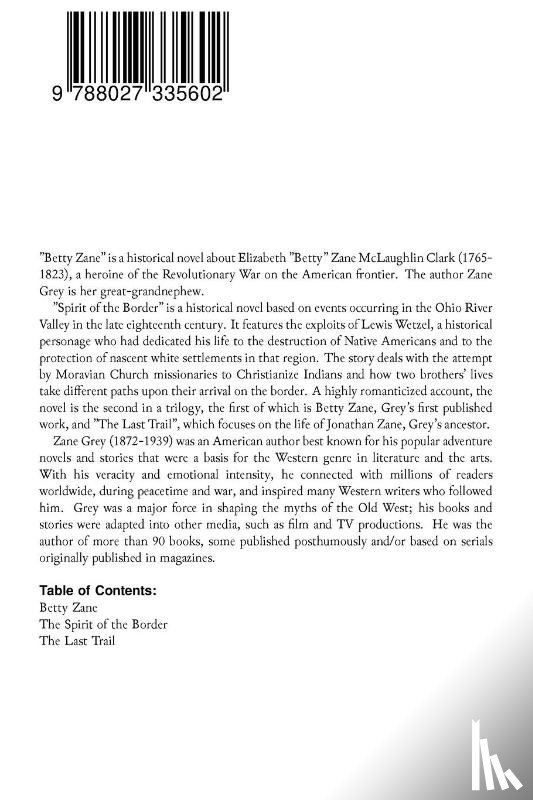 9 788027 335602

"Betty Zane" is a historical novel about Elizabeth "Betty" Zane McLaughlin Clark (1765-1823), a heroine of the Revolutionary War on the American frontier. The author Zane Grey is her great-grandnephew.

"Spirit of the Border" is a historical novel based on events occurring in the Ohio River Valley in the late eighteenth century. It features the exploits of Lewis Wetzel, a historical personage who had dedicated his life to the destruction of Native Americans and to the protection of nascent white settlements in that region. The story deals with the attempt by Moravian Church missionaries to Christianize Indians and how two brothers' lives take different paths upon their arrival on the border. A highly romanticized account, the novel is the second in a trilogy, the first of which is Betty Zane, Grey's first published work, and "The Last Trail", which focuses on the life of Jonathan Zane, Grey's ancestor.

Zane Grey (1872-1939) was an American author best known for his popular adventure novels and stories that were a basis for the Western genre in literature and the arts. With his veracity and emotional intensity, he connected with millions of readers worldwide, during peacetime and war, and inspired many Western writers who followed him. Grey was a major force in shaping the myths of the Old West; his books and stories were adapted into other media, such as film and TV productions. He was the author of more than 90 books, some published posthumously and/or based on serials originally published in magazines.

Table of Contents:
Betty Zane
The Spirit of the Border
The Last Trail